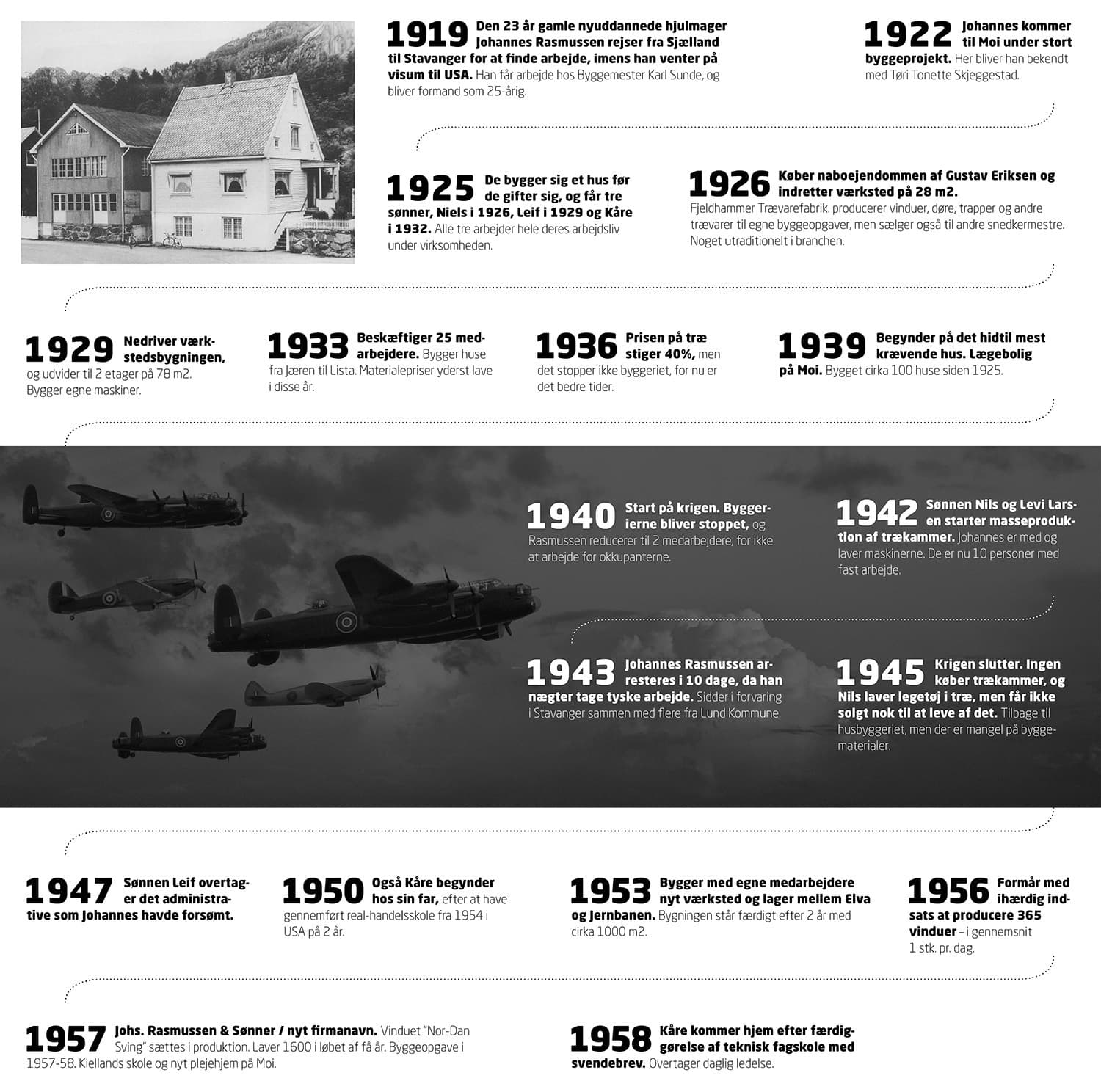 1919 Den 23 år gamle nyuddannede hjulmager Johannes Rasmussen rejser fra Sjælland til Stavanger for at finde arbejde, imens han venter på visum til USA. Han får arbejde hos Byggemester Karl Sunde, og bliver formand som 25-årig.

1922 Johannes kommer til Moi under stort byggeprojekt. Her bliver han bekendt med Tøri Tonette Skjeggestad.

1925 De bygger sig et hus før de gifter sig, og får tre sønner, Niels i 1926, Leif i 1929 og Kåre i 1932. Alle tre arbejder hele deres arbejdsliv under virksomheden.

1926 Køber naboejendommen af Gustav Eriksen og indretter værksted på 28 m2. Fjeldhammer Trævarefabrik. producerer vinduer, døre, trapper og andre trævarer til egne byggeopgaver, men sælger også til andre snedkermestre. Noget utraditionelt i branchen.

1929 Nedriver værkstedsbygningen, og udvider til 2 etager på 78 m2. Bygger egne maskiner.

1933 Beskæftiger 25 medarbejdere. Bygger huse fra Jæren til Lista. Materialepriser yderst lave i disse år.

1936 Prisen på træ stiger 40%, men det stopper ikke byggeriet, for nu er det bedre tider.

1939 Begynder på det hidtil mest krævende hus. Lægebolig på Moi. Bygget cirka 100 huse siden 1925.

1940 Start på krigen. Byggerierne bliver stoppet, og Rasmussen reducerer til 2 medarbejdere, for ikke at arbejde for okkupanterne.

1942 Sønnen Nils og Levi Larsen starter masseproduktion af trækammer. Johannes er med og laver maskinerne. De er nu 10 personer med fast arbejde.

1943 Johannes Rasmussen arresteres i 10 dage, da han nægter tage tyske arbejde. Sidder i forvaring i Stavanger sammen med flere fra Lund Kommune.

1945 Krigen slutter. Ingen køber trækammer, og Nils laver legetøj i træ, men får ikke solgt nok til at leve af det. Tilbage til husbyggeriet, men der er mangel på byggematerialer.

1947 Sønnen Leif overtager det administrative som Johannes havde forsømt.

1950 Også Kåre begynder hos sin far, efter at have gennemført real-handelsskole fra 1954 i USA på 2 år.

1953 Bygger med egne medarbejdere nyt værksted og lager mellem Elva og Jernbanen. Bygningen står færdigt efter 2 år med cirka 1000 m2.

1956 Formår med ihærdig indsats at producere 365 vinduer – i gennemsnit 1 stk. pr. dag.

1957 Johs. Rasmussen & Sønner / nyt firmanavn. Vinduet "Nor-Dan Sving" sættes i produktion. Laver 1600 i løbet af få år. Byggeopgave i 1957-58. Kiellands skole og nyt plejehjem på Moi.

1958 Kåre kommer hjem efter færdiggørelse af teknisk fagskole med svendebrev. Overtager daglig ledelse.